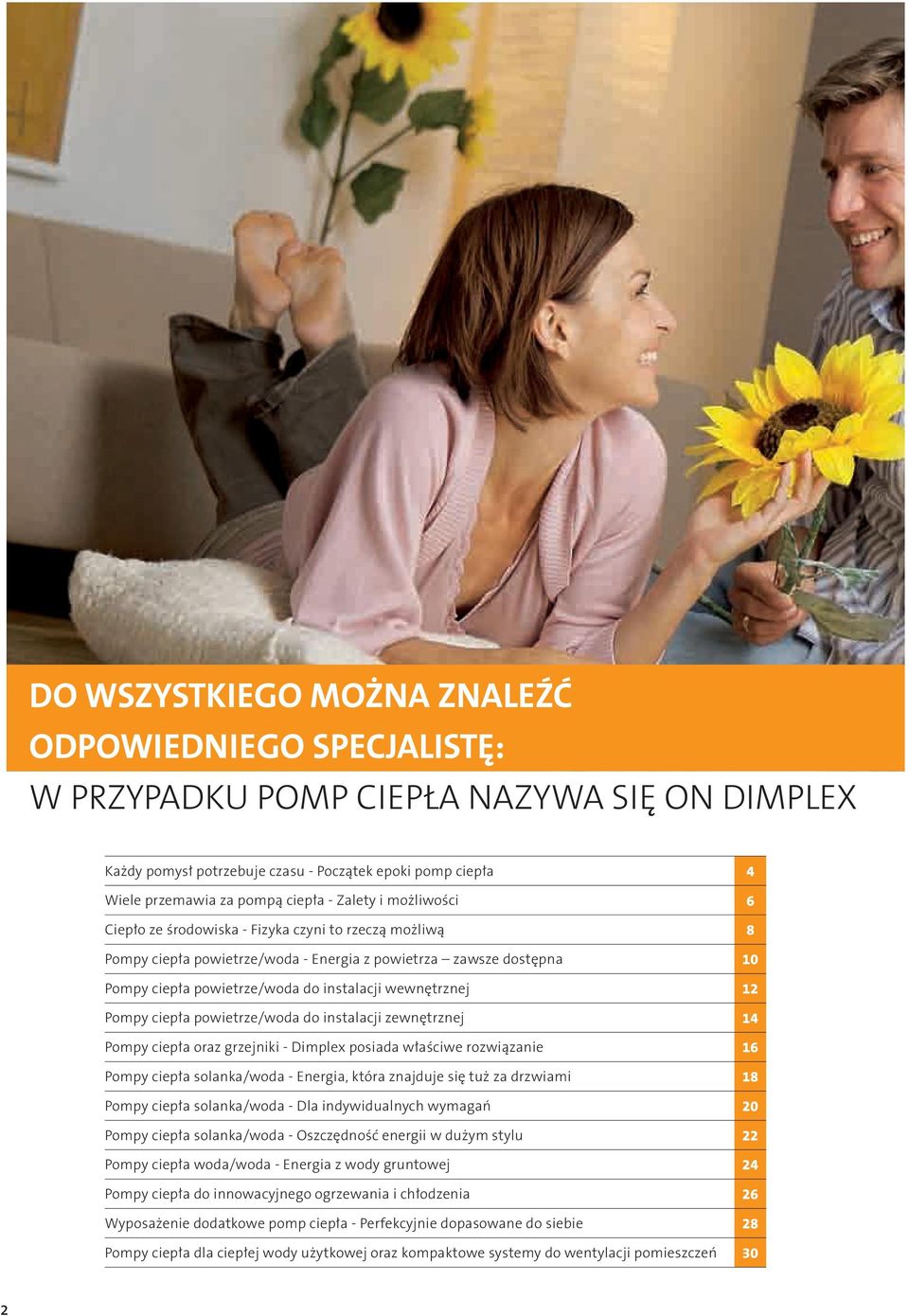 DO WSZYSTKIEGO MOŻNA ZNALEŹĆ ODPOWIEDNIEGO SPECJALISTĘ:

W PRZYPADKU POMP CIEPŁA NAZYWA SIĘ ON DIMPLEX

| | |
|---|---|
| Każdy pomysł potrzebuje czasu - Początek epoki pomp ciepła | 4 |
| Wiele przemawia za pompą ciepła - Zalety i możliwości | 6 |
| Ciepło ze środowiska - Fizyka czyni to rzeczą możliwą | 8 |
| Pompy ciepła powietrze/woda - Energia z powietrza – zawsze dostępna | 10 |
| Pompy ciepła powietrze/woda do instalacji wewnętrznej | 12 |
| Pompy ciepła powietrze/woda do instalacji zewnętrznej | 14 |
| Pompy ciepła oraz grzejniki - Dimplex posiada właściwe rozwiązanie | 16 |
| Pompy ciepła solanka/woda - Energia, która znajduje się tuż za drzwiami | 18 |
| Pompy ciepła solanka/woda - Dla indywidualnych wymagań | 20 |
| Pompy ciepła solanka/woda - Oszczędność energii w dużym stylu | 22 |
| Pompy ciepła woda/woda - Energia z wody gruntowej | 24 |
| Pompy ciepła do innowacyjnego ogrzewania i chłodzenia | 26 |
| Wyposażenie dodatkowe pomp ciepła - Perfekcyjnie dopasowane do siebie | 28 |
| Pompy ciepła dla ciepłej wody użytkowej oraz kompaktowe systemy do wentylacji pomieszczeń | 30 |

2